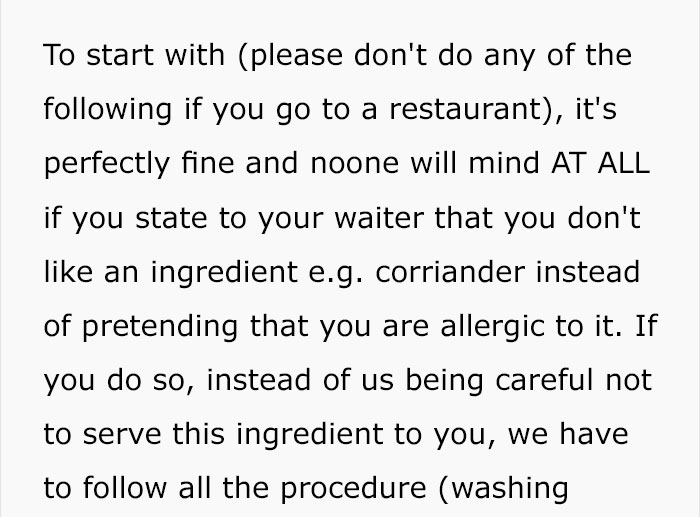 To start with (please don't do any of the following if you go to a restaurant), it's perfectly fine and noone will mind AT ALL if you state to your waiter that you don't like an ingredient e.g. corriander instead of pretending that you are allergic to it. If you do so, instead of us being careful not to serve this ingredient to you, we have to follow all the procedure (washing